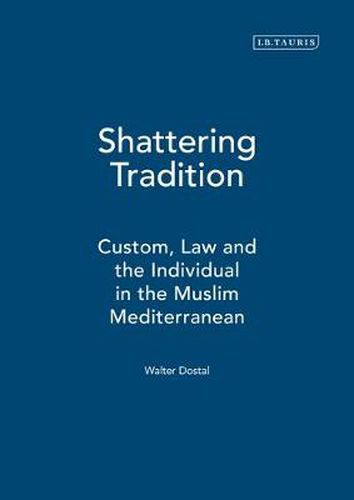 I.B.TAURIS

Shattering Tradition

Custom, Law and the Individual in the Muslim Mediterranean

Walter Dostal